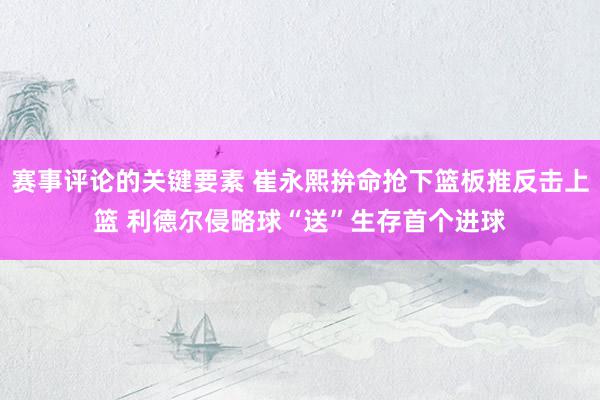 赛事评论的关键要素 崔永熙拚命抢下篮板推反击上篮 利德尔侵略球“送”生存首个进球